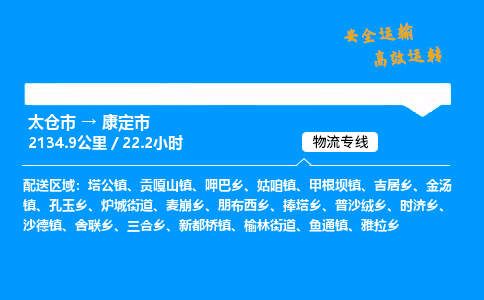 安全运输
高效运转

太仓市 → 康定市
2134.9公里 / 22.2小时

物流专线

配送区域：塔公镇、贡嘎山镇、呷巴乡、姑咱镇、甲根坝镇、吉居乡、金汤镇、孔玉乡、炉城街道、麦崩乡、朋布西乡、捧塔乡、普沙绒乡、时济乡、沙德镇、舍联乡、三合乡、新都桥镇、榆林街道、鱼通镇、雅拉乡